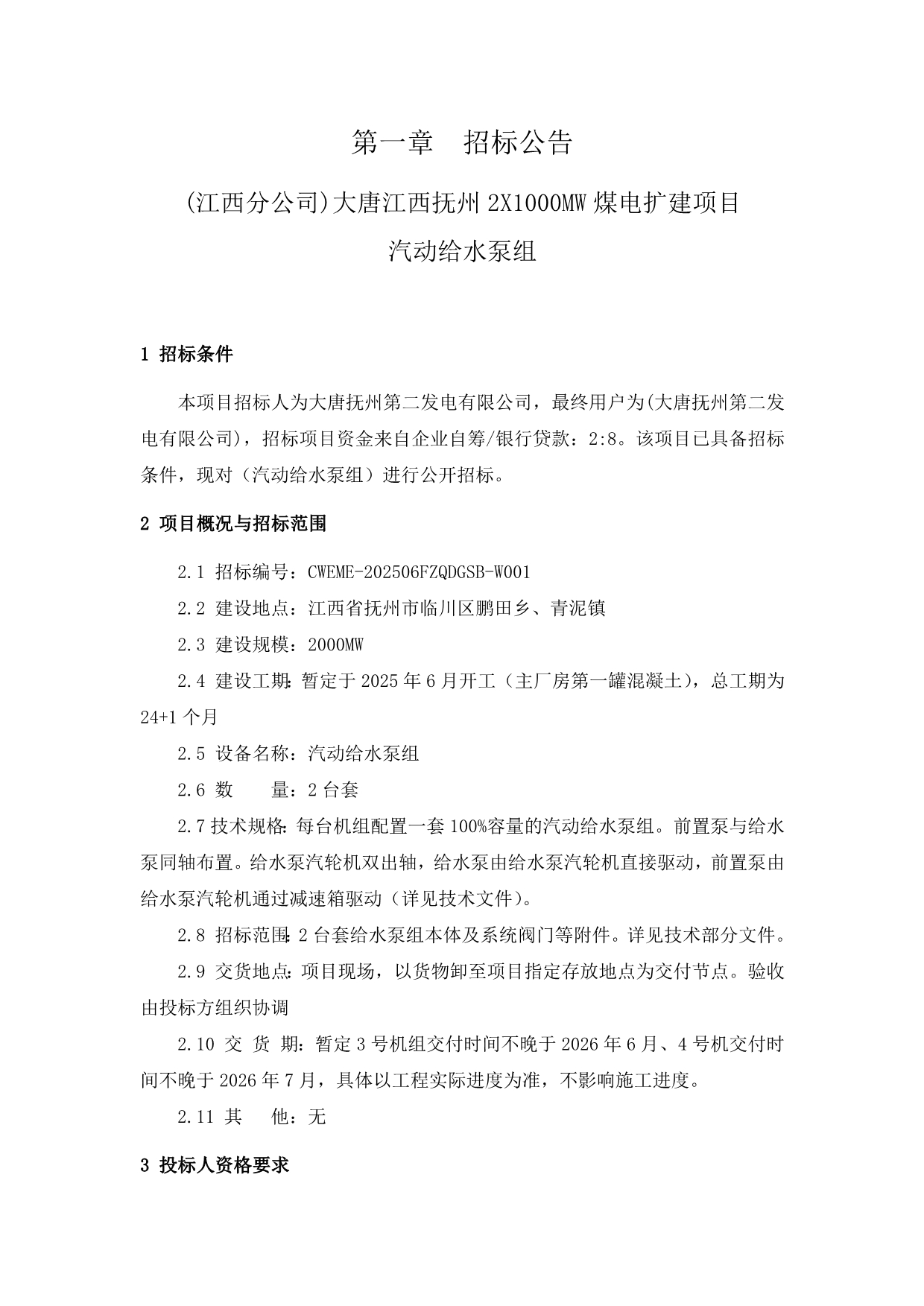 第一章　招标公告

(江西分公司)大唐江西抚州 2X1000MW 煤电扩建项目

汽动给水泵组

1 招标条件

本项目招标人为大唐抚州第二发电有限公司，最终用户为(大唐抚州第二发电有限公司)，招标项目资金来自企业自筹/银行贷款：2:8。该项目已具备招标条件，现对（汽动给水泵组）进行公开招标。

2 项目概况与招标范围

2.1 招标编号：CWEME-202506FZQDGSB-W001

2.2 建设地点：江西省抚州市临川区鹏田乡、青泥镇

2.3 建设规模：2000MW

2.4 建设工期：暂定于 2025 年 6 月开工（主厂房第一罐混凝土），总工期为 24+1 个月

2.5 设备名称：汽动给水泵组

2.6 数　　量：2 台套

2.7 技术规格：每台机组配置一套 100%容量的汽动给水泵组。前置泵与给水泵同轴布置。给水泵汽轮机双出轴，给水泵由给水泵汽轮机直接驱动，前置泵由给水泵汽轮机通过减速箱驱动（详见技术文件）。

2.8 招标范围：2 台套给水泵组本体及系统阀门等附件。详见技术部分文件。

2.9 交货地点：项目现场，以货物卸至项目指定存放地点为交付节点。验收由投标方组织协调

2.10 交 货 期：暂定 3 号机组交付时间不晚于 2026 年 6 月、4 号机交付时间不晚于 2026 年 7 月，具体以工程实际进度为准，不影响施工进度。

2.11 其　　他：无

3 投标人资格要求